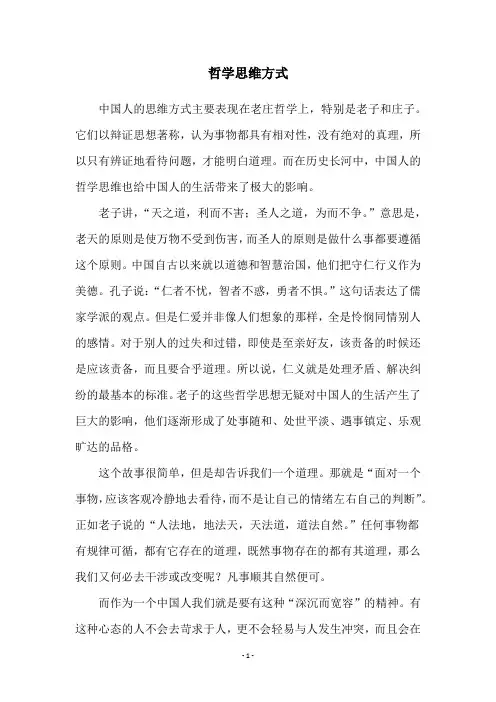 哲学思维方式

中国人的思维方式主要表现在老庄哲学上，特别是老子和庄子。它们以辩证思想著称，认为事物都具有相对性，没有绝对的真理，所以只有辨证地看待问题，才能明白道理。而在历史长河中，中国人的哲学思维也给中国人的生活带来了极大的影响。

老子讲，“天之道，利而不害；圣人之道，为而不争。”意思是，老天的原则是使万物不受到伤害，而圣人的原则是做什么事都要遵循这个原则。中国自古以来就以道德和智慧治国，他们把守仁行义作为美德。孔子说：“仁者不忧，智者不惑，勇者不惧。”这句话表达了儒家学派的观点。但是仁爱并非像人们想象的那样，全是怜悯同情别人的感情。对于别人的过失和过错，即使是至亲好友，该责备的时候还是应该责备，而且要合乎道理。所以说，仁义就是处理矛盾、解决纠纷的最基本的标准。老子的这些哲学思想无疑对中国人的生活产生了巨大的影响，他们逐渐形成了处事随和、处世平淡、遇事镇定、乐观旷达的品格。

这个故事很简单，但是却告诉我们一个道理。那就是“面对一个事物，应该客观冷静地去看待，而不是让自己的情绪左右自己的判断”。正如老子说的“人法地，地法天，天法道，道法自然。”任何事物都有规律可循，都有它存在的道理，既然事物存在的都有其道理，那么我们又何必去干涉或改变呢？凡事顺其自然便可。

而作为一个中国人我们就是要有这种“深沉而宽容”的精神。有这种心态的人不会去苛求于人，更不会轻易与人发生冲突，而且会在

- 1 -